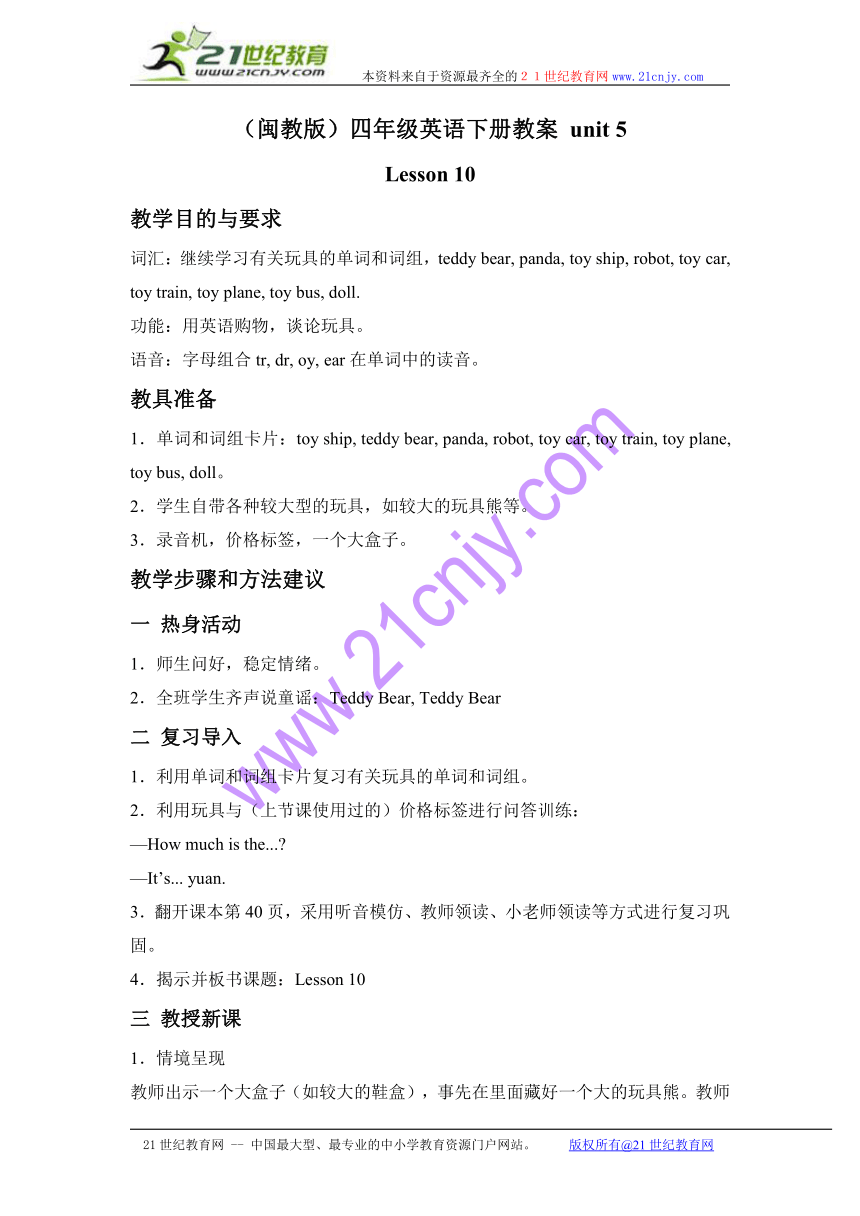 21世纪教育
www.21cnjy.com
本资料来自于资源最齐全的２１世纪教育网 www.21cnjy.com

（闽教版）四年级英语下册教案 unit 5

Lesson 10

教学目的与要求

词汇：继续学习有关玩具的单词和词组，teddy bear, panda, toy ship, robot, toy car, toy train, toy plane, toy bus, doll.

功能：用英语购物，谈论玩具。

语音：字母组合 tr, dr, oy, ear 在单词中的读音。

教具准备

1．单词和词组卡片：toy ship, teddy bear, panda, robot, toy car, toy train, toy plane, toy bus, doll。

2．学生自带各种较大型的玩具，如较大的玩具熊等。

3．录音机，价格标签，一个大盒子。

教学步骤和方法建议

一 热身活动

1．师生问好，稳定情绪。

2．全班学生齐声说童谣：Teddy Bear, Teddy Bear

二 复习导入

1．利用单词和词组卡片复习有关玩具的单词和词组。

2．利用玩具与（上节课使用过的）价格标签进行问答训练：

—How much is the...?

—It’s... yuan.

3．翻开课本第 40 页，采用听音模仿、教师领读、小老师领读等方式进行复习巩固。

4．揭示并板书课题：Lesson 10

三 教授新课

1．情境呈现

教师出示一个大盒子（如较大的鞋盒），事先在里面藏好一个大的玩具熊。教师

www.21cnjy.com

21 世纪教育网 -- 中国最大型、最专业的中小学教育资源门户网站。 版权所有@21 世纪教育网